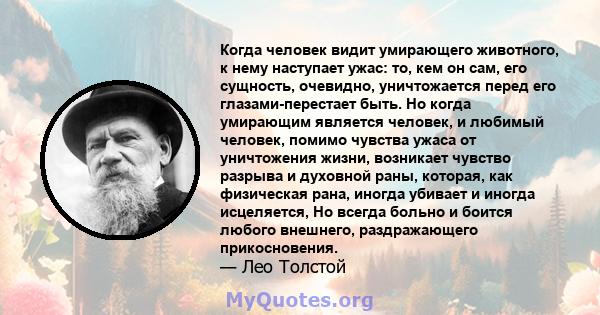 Когда человек видит умирающего животного, к нему наступает ужас: то, кем он сам, его сущность, очевидно, уничтожается перед его глазами-перестает быть. Но когда умирающим является человек, и любимый человек, помимо чувства ужаса от уничтожения жизни, возникает чувство разрыва и духовной раны, которая, как физическая рана, иногда убивает и иногда исцеляется, Но всегда больно и боится любого внешнего, раздражающего прикосновения.
— Лео Толстой

MyQuotes.org